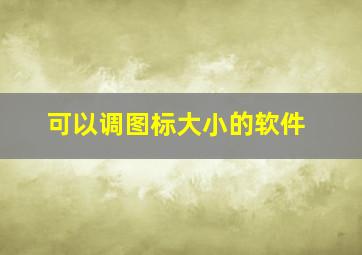 可以调图标大小的软件